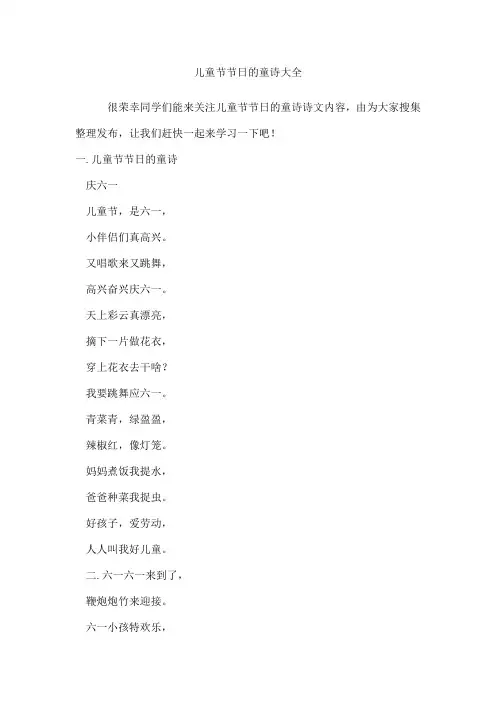 儿童节节日的童诗大全

很荣幸同学们能来关注儿童节节日的童诗诗文内容，由为大家搜集整理发布，让我们赶快一起来学习一下吧！

一. 儿童节节日的童诗

庆六一

儿童节，是六一，

小伴侣们真高兴。

又唱歌来又跳舞，

高兴奋兴庆六一。

天上彩云真漂亮，

摘下一片做花衣，

穿上花衣去干啥？

我要跳舞应六一。

青菜青，绿盈盈，

辣椒红，像灯笼。

妈妈煮饭我提水，

爸爸种菜我捉虫。

好孩子，爱劳动，

人人叫我好儿童。

二. 六一六一来到了，

鞭炮炮竹来迎接。

六一小孩特欢乐，